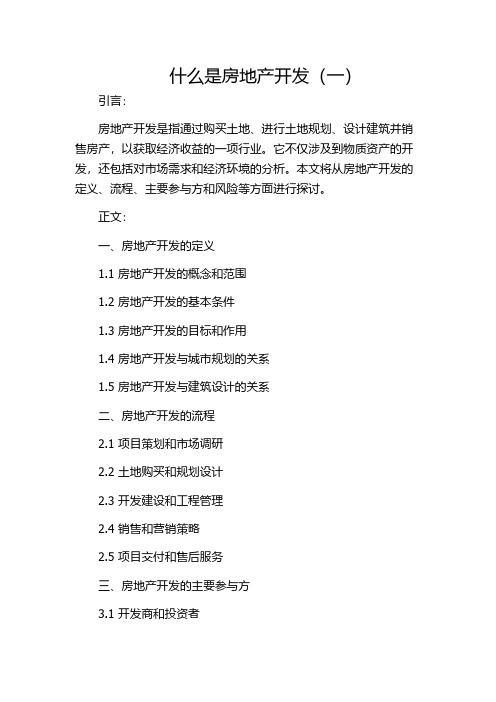 什么是房地产开发（一）

引言：

房地产开发是指通过购买土地、进行土地规划、设计建筑并销售房产，以获取经济收益的一项行业。它不仅涉及到物质资产的开发，还包括对市场需求和经济环境的分析。本文将从房地产开发的定义、流程、主要参与方和风险等方面进行探讨。

正文：

一、房地产开发的定义

1.1 房地产开发的概念和范围

1.2 房地产开发的基本条件

1.3 房地产开发的目标和作用

1.4 房地产开发与城市规划的关系

1.5 房地产开发与建筑设计的关系

二、房地产开发的流程

2.1 项目策划和市场调研

2.2 土地购买和规划设计

2.3 开发建设和工程管理

2.4 销售和营销策略

2.5 项目交付和售后服务

三、房地产开发的主要参与方

3.1 开发商和投资者